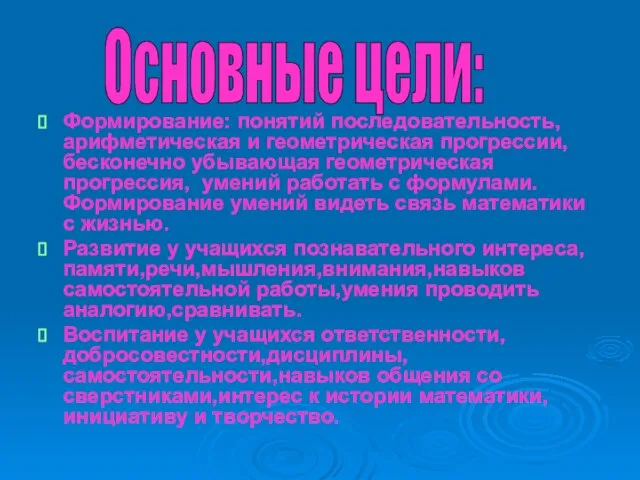 Основные цели:

Формирование: понятий последовательность, арифметическая и геометрическая прогрессии, бесконечно убывающая геометрическая прогрессия, умений работать с формулами. Формирование умений видеть связь математики с жизнью.

Развитие у учащихся познавательного интереса, памяти,речи,мышления,внимания,навыков самостоятельной работы,умения проводить аналогию,сравнивать.

Воспитание у учащихся ответственности, добросовестности,дисциплины, самостоятельности,навыков общения со сверстниками,интерес к истории математики, инициативу и творчество.